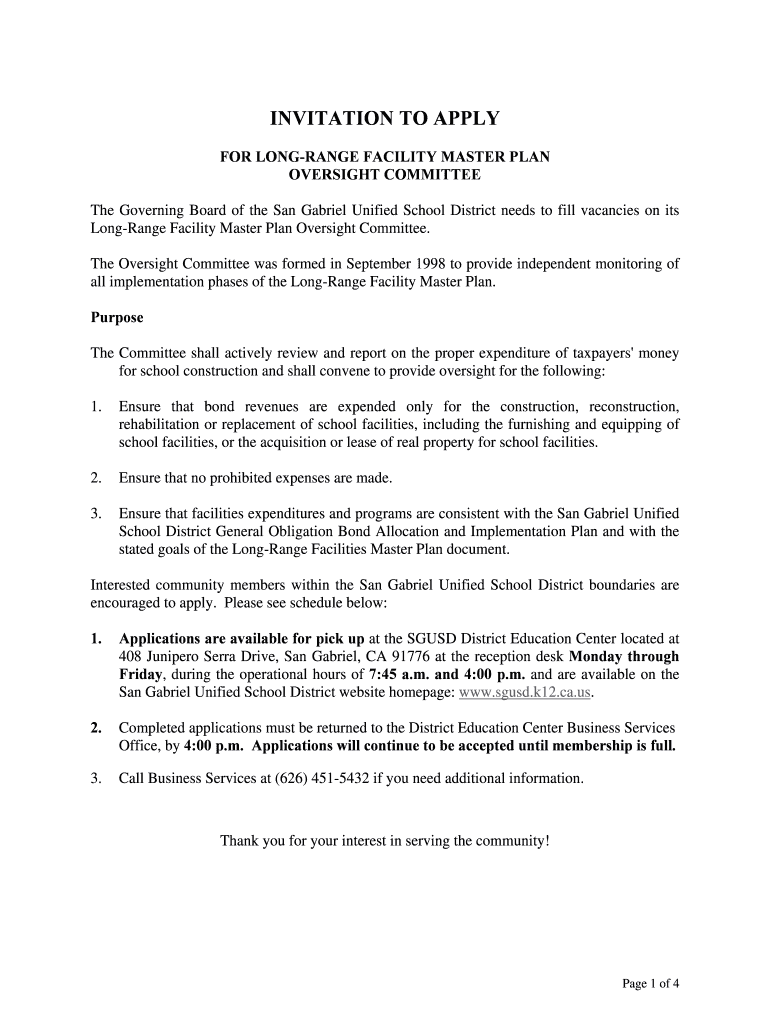 INVITATION TO APPLY

FOR LONG-RANGE FACILITY MASTER PLAN
OVERSIGHT COMMITTEE

The Governing Board of the San Gabriel Unified School District needs to fill vacancies on its Long-Range Facility Master Plan Oversight Committee.

The Oversight Committee was formed in September 1998 to provide independent monitoring of all implementation phases of the Long-Range Facility Master Plan.

Purpose

The Committee shall actively review and report on the proper expenditure of taxpayers' money for school construction and shall convene to provide oversight for the following:

1. Ensure that bond revenues are expended only for the construction, reconstruction, rehabilitation or replacement of school facilities, including the furnishing and equipping of school facilities, or the acquisition or lease of real property for school facilities.

2. Ensure that no prohibited expenses are made.

3. Ensure that facilities expenditures and programs are consistent with the San Gabriel Unified School District General Obligation Bond Allocation and Implementation Plan and with the stated goals of the Long-Range Facilities Master Plan document.

Interested community members within the San Gabriel Unified School District boundaries are encouraged to apply. Please see schedule below:

1. Applications are available for pick up at the SGUSD District Education Center located at 408 Junipero Serra Drive, San Gabriel, CA 91776 at the reception desk Monday through Friday, during the operational hours of 7:45 a.m. and 4:00 p.m. and are available on the San Gabriel Unified School District website homepage: www.sgusd.k12.ca.us.

2. Completed applications must be returned to the District Education Center Business Services Office, by 4:00 p.m. Applications will continue to be accepted until membership is full.

3. Call Business Services at (626) 451-5432 if you need additional information.

Thank you for your interest in serving the community!

Page 1 of 4